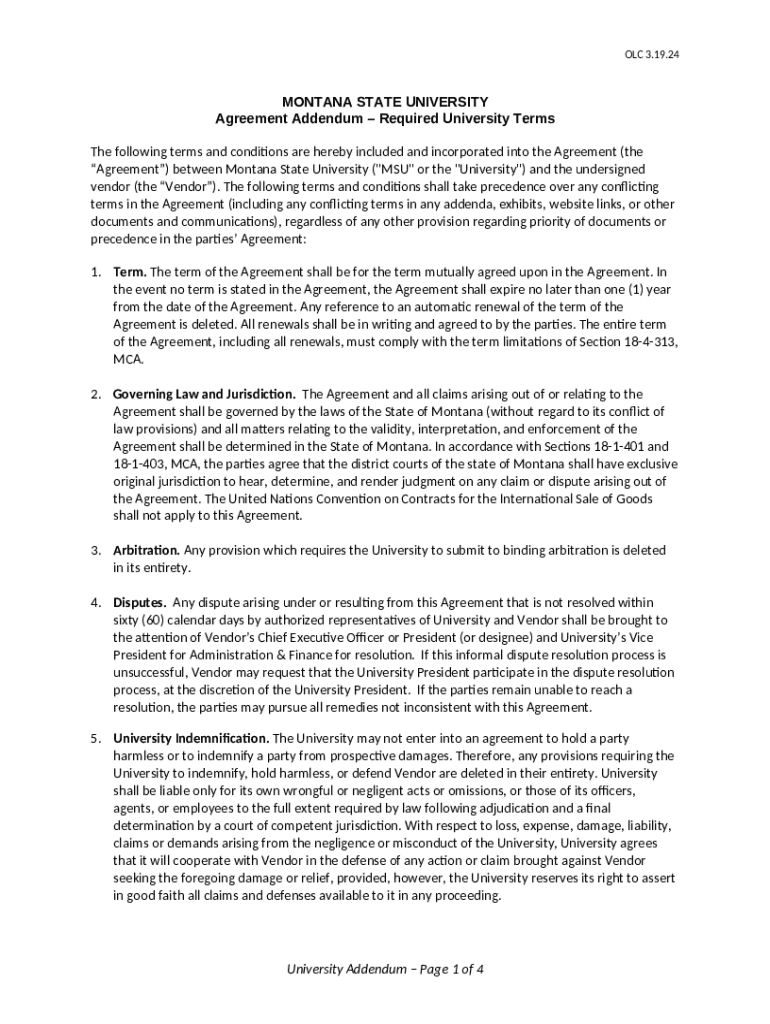 OLC 3.19.24

MONTANA STATE UNIVERSITY
Agreement Addendum – Required University Terms

The following terms and conditions are hereby included and incorporated into the Agreement (the “Agreement”) between Montana State University ("MSU" or the "University") and the undersigned vendor (the “Vendor”). The following terms and conditions shall take precedence over any conflicting terms in the Agreement (including any conflicting terms in any addenda, exhibits, website links, or other documents and communications), regardless of any other provision regarding priority of documents or precedence in the parties’ Agreement:

1. **Term.** The term of the Agreement shall be for the term mutually agreed upon in the Agreement. In the event no term is stated in the Agreement, the Agreement shall expire no later than one (1) year from the date of the Agreement. Any reference to an automatic renewal of the term of the Agreement is deleted. All renewals shall be in writing and agreed to by the parties. The entire term of the Agreement, including all renewals, must comply with the term limitations of Section 18-4-313, MCA.

2. **Governing Law and Jurisdiction.** The Agreement and all claims arising out of or relating to the Agreement shall be governed by the laws of the State of Montana (without regard to its conflict of law provisions) and all matters relating to the validity, interpretation, and enforcement of the Agreement shall be determined in the State of Montana. In accordance with Sections 18-1-401 and 18-1-403, MCA, the parties agree that the district courts of the state of Montana shall have exclusive original jurisdiction to hear, determine, and render judgment on any claim or dispute arising out of the Agreement. The United Nations Convention on Contracts for the International Sale of Goods shall not apply to this Agreement.

3. **Arbitration.** Any provision which requires the University to submit to binding arbitration is deleted in its entirety.

4. **Disputes.** Any dispute arising under or resulting from this Agreement that is not resolved within sixty (60) calendar days by authorized representatives of University and Vendor shall be brought to the attention of Vendor’s Chief Executive Officer or President (or designee) and University’s Vice President for Administration & Finance for resolution. If this informal dispute resolution process is unsuccessful, Vendor may request that the University President participate in the dispute resolution process, at the discretion of the University President. If the parties remain unable to reach a resolution, the parties may pursue all remedies not inconsistent with this Agreement.

5. **University Indemnification.** The University may not enter into an agreement to hold a party harmless or to indemnify a party from prospective damages. Therefore, any provisions requiring the University to indemnify, hold harmless, or defend Vendor are deleted in their entirety. University shall be liable only for its own wrongful or negligent acts or omissions, or those of its officers, agents, or employees to the full extent required by law following adjudication and a final determination by a court of competent jurisdiction. With respect to loss, expense, damage, liability, claims or demands arising from the negligence or misconduct of the University, University agrees that it will cooperate with Vendor in the defense of any action or claim brought against Vendor seeking the foregoing damage or relief, provided, however, the University reserves its right to assert in good faith all claims and defenses available to it in any proceeding.

University Addendum – Page 1 of 4